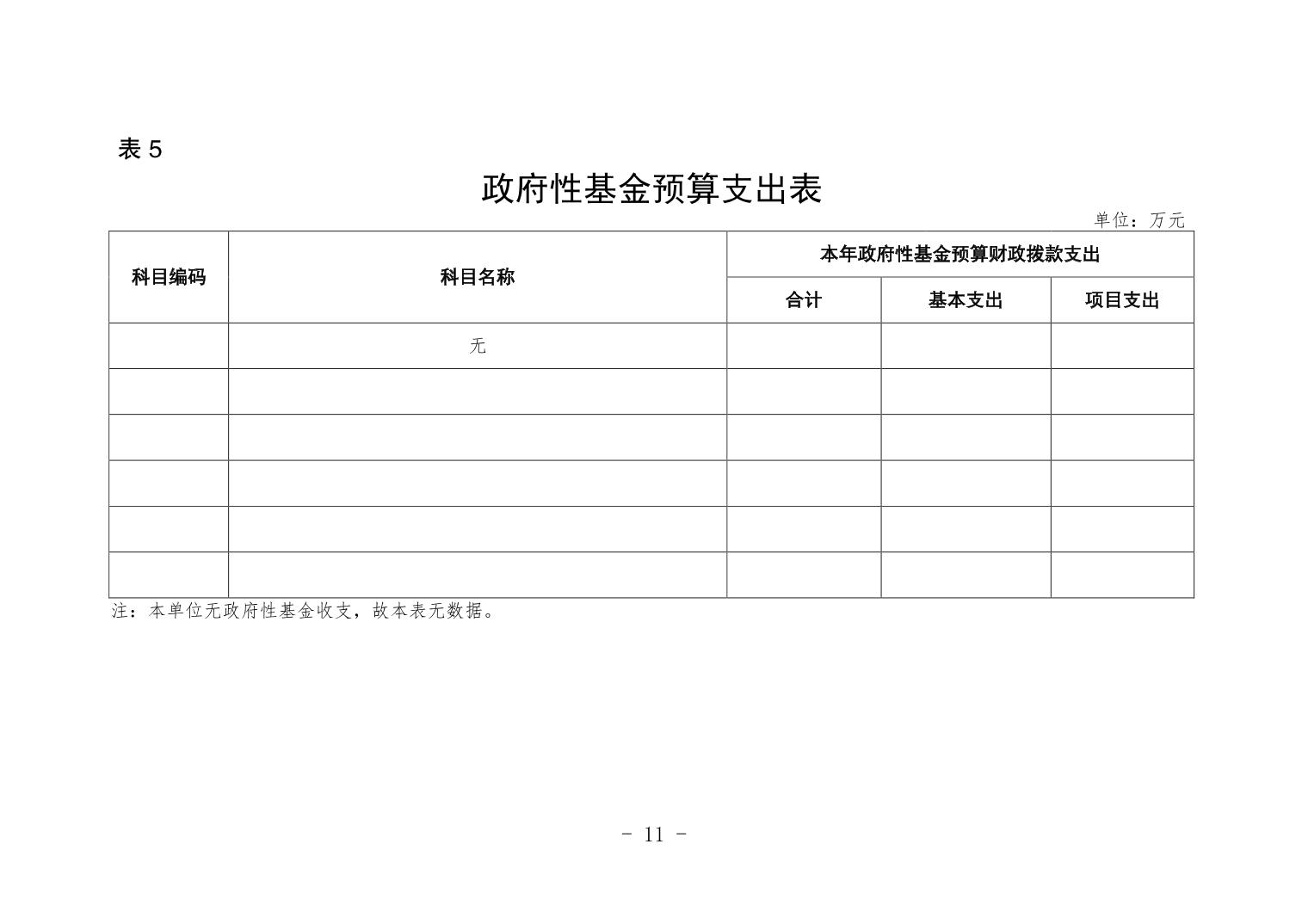 表 5

政府性基金预算支出表

单位：万元

| 科目编码 | 科目名称 | 本年政府性基金预算财政拨款支出 | | |
|---|---|---|---|---|
| | | 合计 | 基本支出 | 项目支出 |
| | 无 | | | |
| | | | | |
| | | | | |
| | | | | |
| | | | | |
| | | | | |

注：本单位无政府性基金收支，故本表无数据。

- 11 -